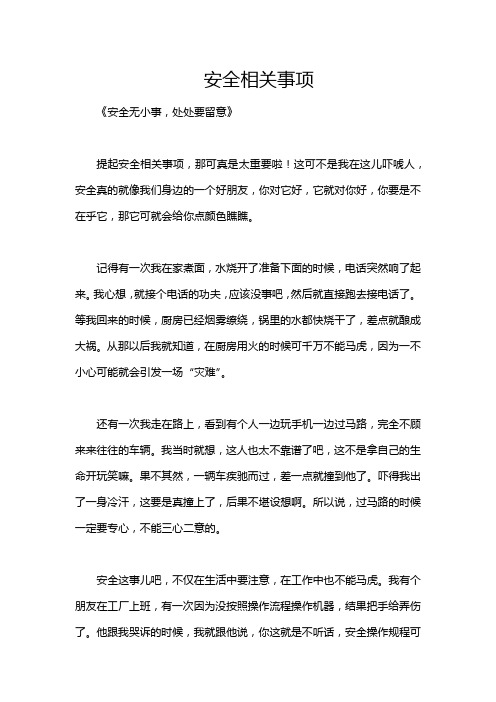 安全相关事项

《安全无小事，处处要留意》

提起安全相关事项，那可真是太重要啦！这可不是我在这儿吓唬人，安全真的就像我们身边的一个好朋友，你对它好，它就对你好，你要是不在乎它，那它可就会给你点颜色瞧瞧。

记得有一次我在家煮面，水烧开了准备下面的时候，电话突然响了起来。我心想，就接个电话的功夫，应该没事吧，然后就直接跑去接电话了。等我回来的时候，厨房已经烟雾缭绕，锅里的水都快烧干了，差点就酿成大祸。从那以后我就知道，在厨房用火的时候可千万不能马虎，因为一不小心可能就会引发一场“灾难”。

还有一次我走在路上，看到有个人一边玩手机一边过马路，完全不顾来来往往的车辆。我当时就想，这人也太不靠谱了吧，这不是拿自己的生命开玩笑嘛。果不其然，一辆车疾驰而过，差一点就撞到他了。吓得我出了一身冷汗，这要是真撞上了，后果不堪设想啊。所以说，过马路的时候一定要专心，不能三心二意的。

安全这事儿吧，不仅在生活中要注意，在工作中也不能马虎。我有个朋友在工厂上班，有一次因为没按照操作流程操作机器，结果把手给弄伤了。他跟我哭诉的时候，我就跟他说，你这就是不听话，安全操作规程可